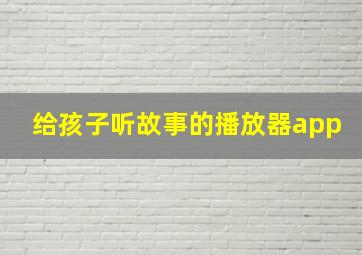 给孩子听故事的播放器app